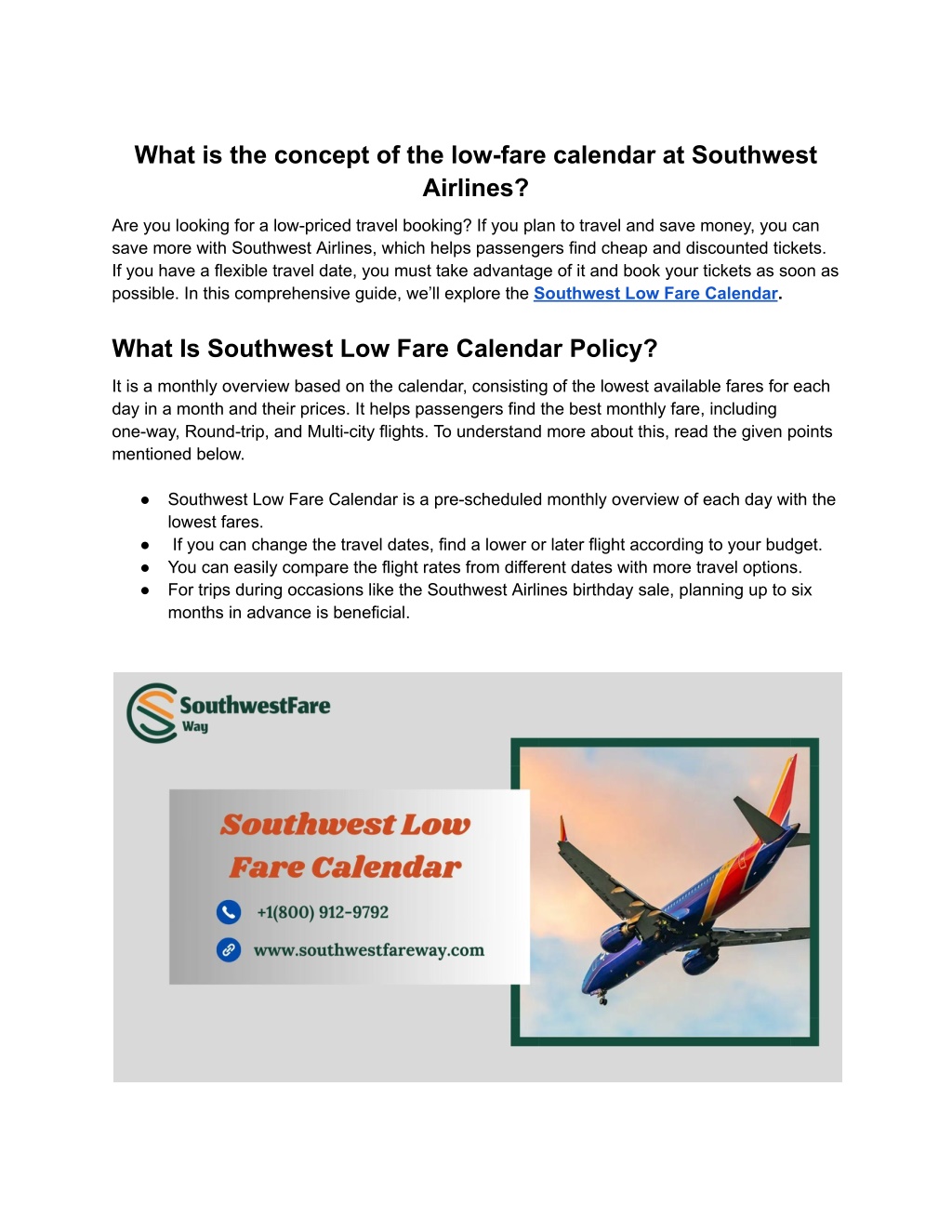 What is the concept of the low-fare calendar at Southwest Airlines?

Are you looking for a low-priced travel booking? If you plan to travel and save money, you can save more with Southwest Airlines, which helps passengers find cheap and discounted tickets. If you have a flexible travel date, you must take advantage of it and book your tickets as soon as possible. In this comprehensive guide, we'll explore the Southwest Low Fare Calendar.

What Is Southwest Low Fare Calendar Policy?

It is a monthly overview based on the calendar, consisting of the lowest available fares for each day in a month and their prices. It helps passengers find the best monthly fare, including one-way, Round-trip, and Multi-city flights. To understand more about this, read the given points mentioned below.

● Southwest Low Fare Calendar is a pre-scheduled monthly overview of each day with the lowest fares.
● If you can change the travel dates, find a lower or later flight according to your budget.
● You can easily compare the flight rates from different dates with more travel options.
● For trips during occasions like the Southwest Airlines birthday sale, planning up to six months in advance is beneficial.

SouthwestFare Way

Southwest Low Fare Calendar

+1(800) 912-9792

www.southwestfareway.com